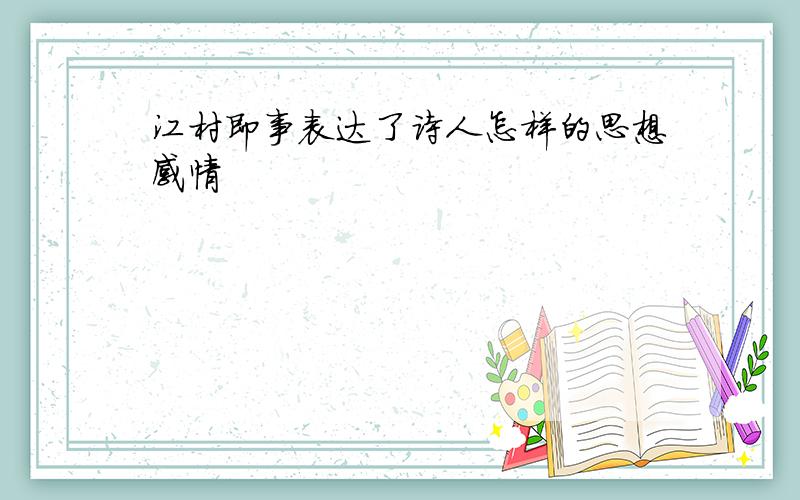 江村即事表达了诗人怎样的思想感情